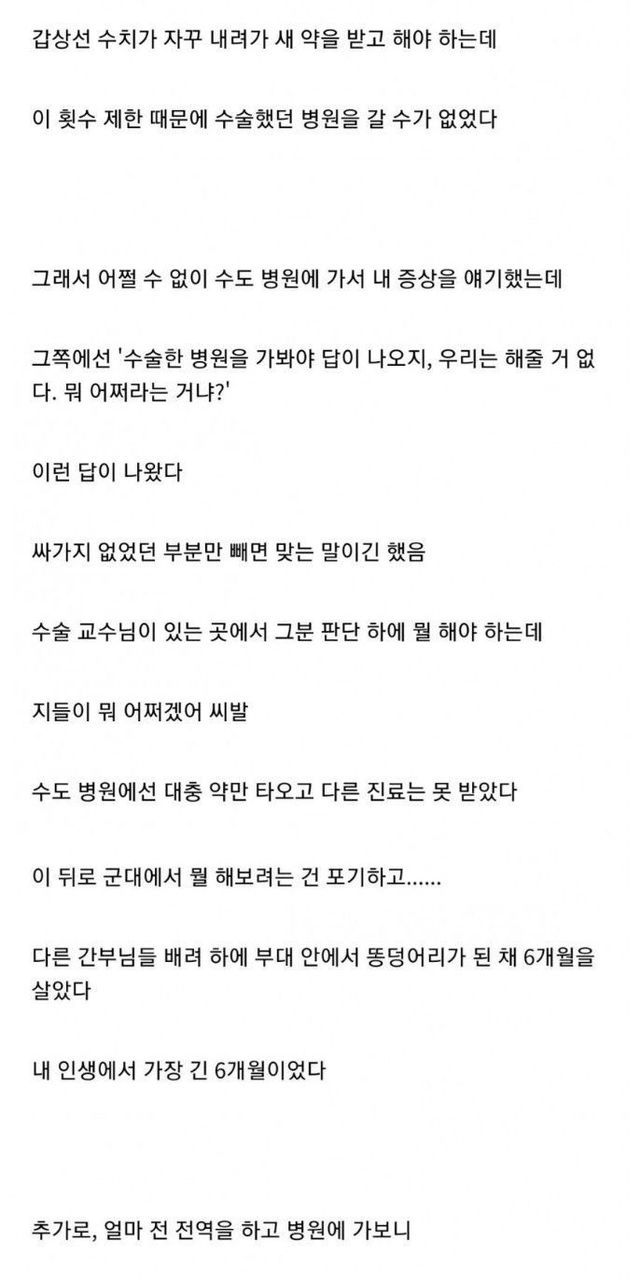 갑상선 수치가 자꾸 내려가 새 약을 받고 해야 하는데

이 횟수 제한 때문에 수술했던 병원을 갈 수가 없었다

그래서 어쩔 수 없이 수도 병원에 가서 내 증상을 얘기했는데

그쪽에선 '수술한 병원을 가봐야 답이 나오지, 우리는 해줄 거 없다. 뭐 어쩌라는 거냐?'

이런 답이 나왔다

싸가지 없었던 부분만 빼면 맞는 말이긴 했음

수술 교수님이 있는 곳에서 그분 판단 하에 뭘 해야 하는데

지들이 뭐 어쩌겠어 씨발

수도 병원에선 대충 약만 타오고 다른 진료는 못 받았다

이 뒤로 군대에서 뭘 해보려는 건 포기하고......

다른 간부님들 배려 하에 부대 안에서 똥덩어리가 된 채 6개월을 살았다

내 인생에서 가장 긴 6개월이었다

추가로, 얼마 전 전역을 하고 병원에 가보니